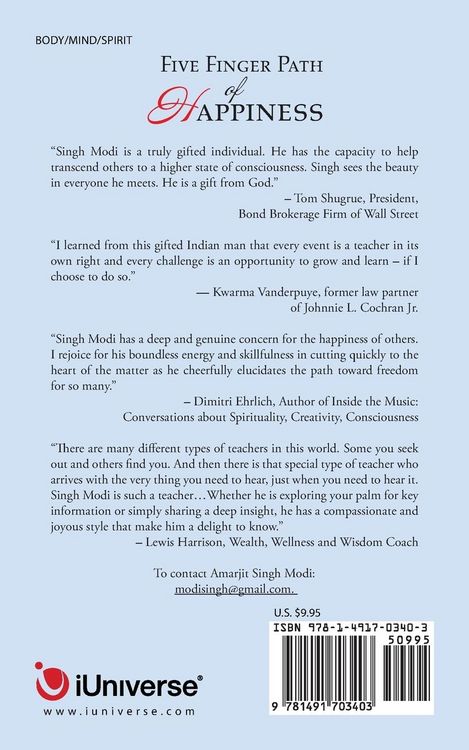 BODY/MIND/SPIRIT

FIVE FINGER PATH
of
HAPPINESS

"Singh Modi is a truly gifted individual. He has the capacity to help transcend others to a higher state of consciousness. Singh sees the beauty in everyone he meets. He is a gift from God."
– Tom Shugrue, President, Bond Brokerage Firm of Wall Street

"I learned from this gifted Indian man that every event is a teacher in its own right and every challenge is an opportunity to grow and learn – if I choose to do so."
— Kwarma Vanderpuye, former law partner of Johnnie L. Cochran Jr.

"Singh Modi has a deep and genuine concern for the happiness of others. I rejoice for his boundless energy and skillfulness in cutting quickly to the heart of the matter as he cheerfully elucidates the path toward freedom for so many."
– Dimitri Ehrlich, Author of Inside the Music: Conversations about Spirituality, Creativity, Consciousness

"There are many different types of teachers in this world. Some you seek out and others find you. And then there is that special type of teacher who arrives with the very thing you need to hear, just when you need to hear it. Singh Modi is such a teacher…Whether he is exploring your palm for key information or simply sharing a deep insight, he has a compassionate and joyous style that make him a delight to know."
– Lewis Harrison, Wealth, Wellness and Wisdom Coach

To contact Amarjit Singh Modi:
modisingh@gmail.com.

U.S. $9.95

ISBN 978-1-4917-0340-3
50995
9 781491 703403

iUniverse®
www.iuniverse.com